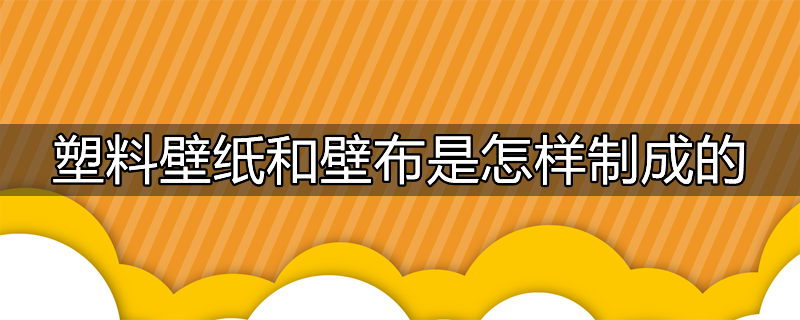 塑料壁纸和壁布是怎样制成的